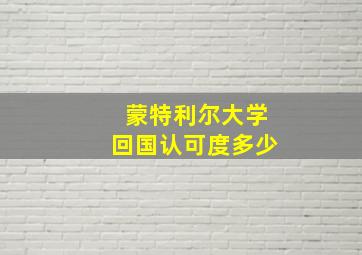 蒙特利尔大学
回国认可度多少